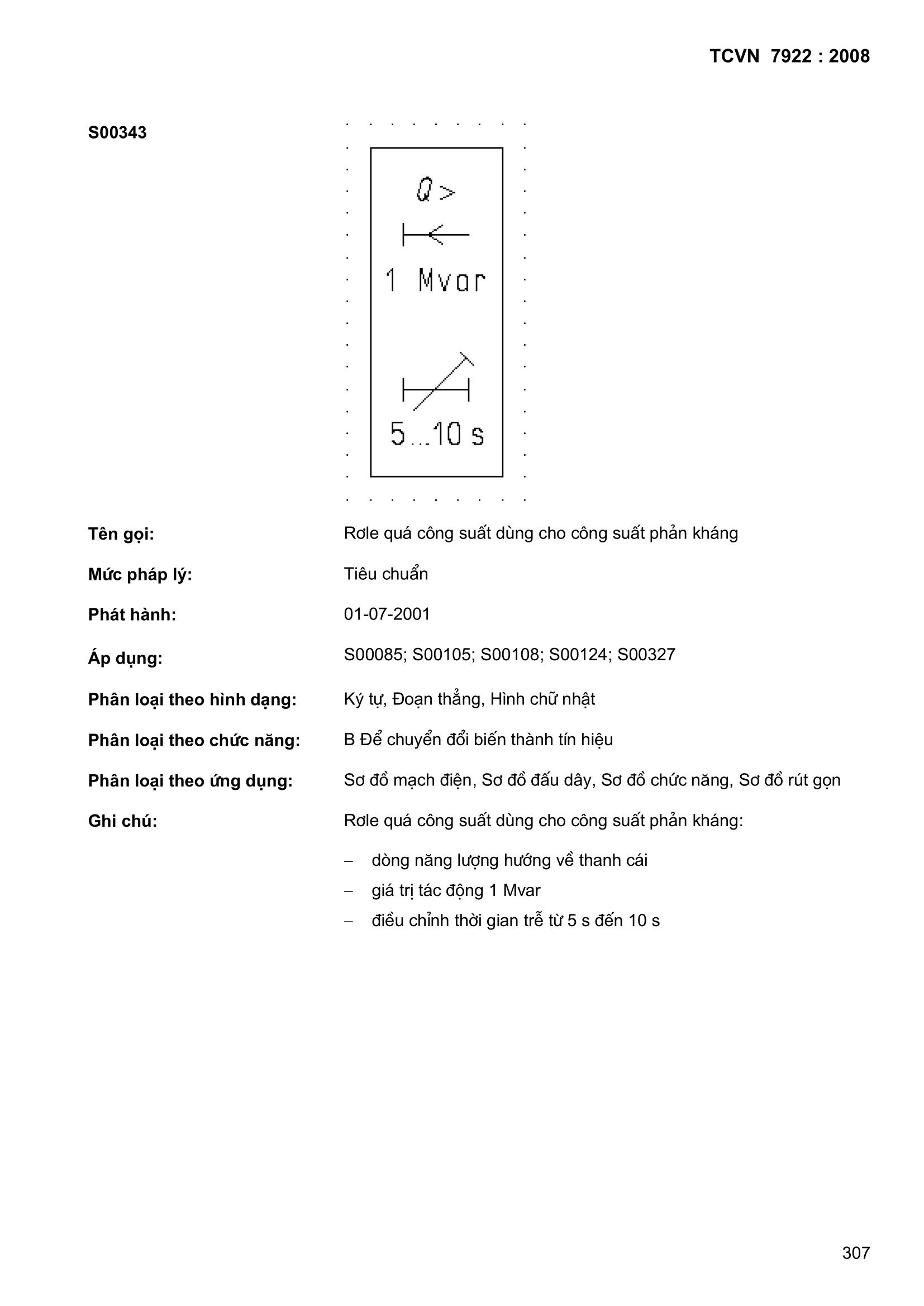 TCVN 7922 : 2008

S00343

Q >

1 Mvar

5...10 s

Tên gọi: Rơle quá công suất dùng cho công suất phản kháng

Mức pháp lý: Tiêu chuẩn

Phát hành: 01-07-2001

Áp dụng: S00085; S00105; S00108; S00124; S00327

Phân loại theo hình dạng: Ký tự, Đoạn thẳng, Hình chữ nhật

Phân loại theo chức năng: B Để chuyển đổi biến thành tín hiệu

Phân loại theo ứng dụng: Sơ đồ mạch điện, Sơ đồ đấu dây, Sơ đồ chức năng, Sơ đồ rút gọn

Ghi chú: Rơle quá công suất dùng cho công suất phản kháng:

– dòng năng lượng hướng về thanh cái
– giá trị tác động 1 Mvar
– điều chỉnh thời gian trễ từ 5 s đến 10 s

307